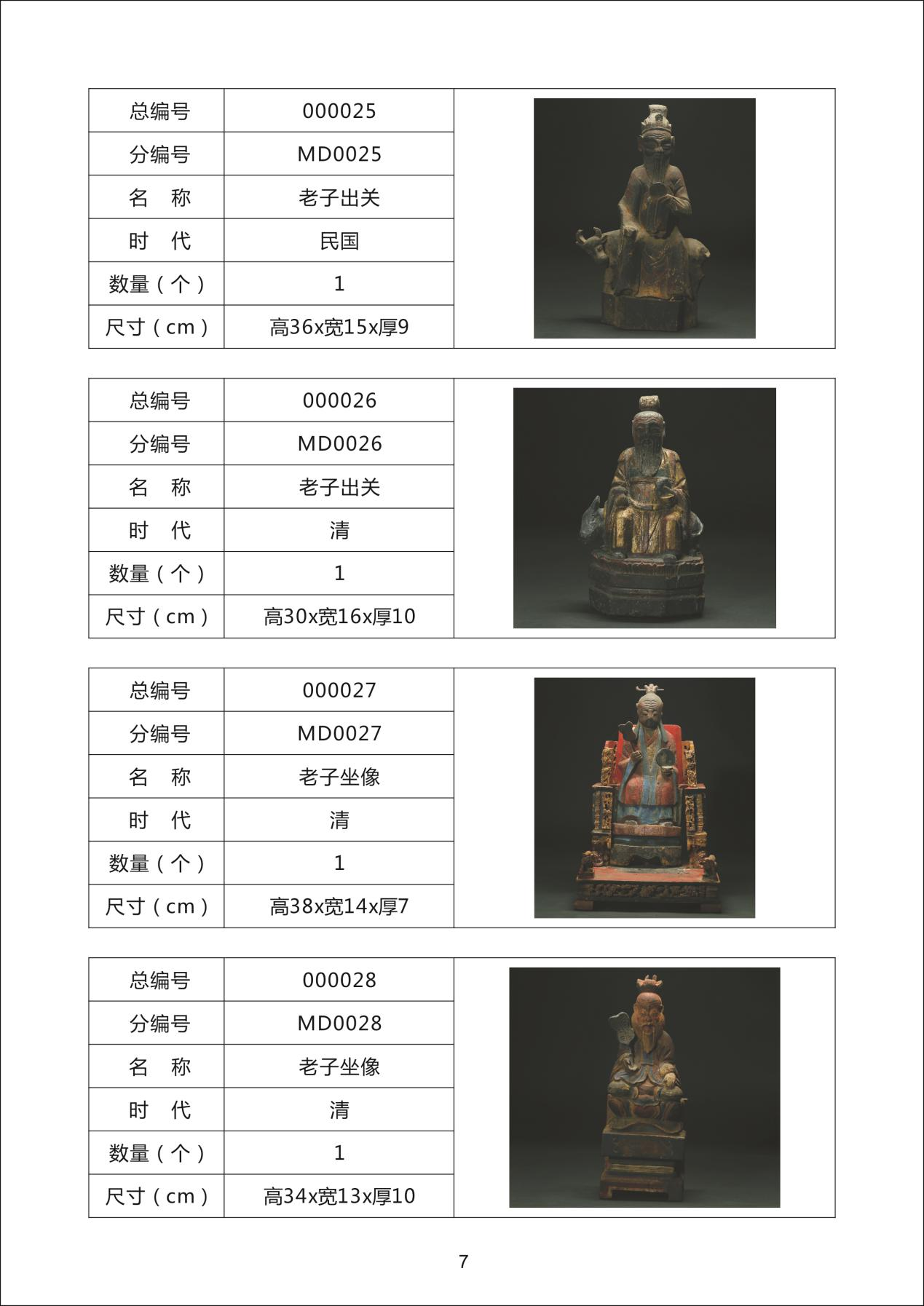 | 总编号 | 000025 |
|---|---|
| 分编号 | MD0025 |
| 名　称 | 老子出关 |
| 时　代 | 民国 |
| 数量（个） | 1 |
| 尺寸（cm） | 高36x宽15x厚9 |

| 总编号 | 000026 |
|---|---|
| 分编号 | MD0026 |
| 名　称 | 老子出关 |
| 时　代 | 清 |
| 数量（个） | 1 |
| 尺寸（cm） | 高30x宽16x厚10 |

| 总编号 | 000027 |
|---|---|
| 分编号 | MD0027 |
| 名　称 | 老子坐像 |
| 时　代 | 清 |
| 数量（个） | 1 |
| 尺寸（cm） | 高38x宽14x厚7 |

| 总编号 | 000028 |
|---|---|
| 分编号 | MD0028 |
| 名　称 | 老子坐像 |
| 时　代 | 清 |
| 数量（个） | 1 |
| 尺寸（cm） | 高34x宽13x厚10 |

7